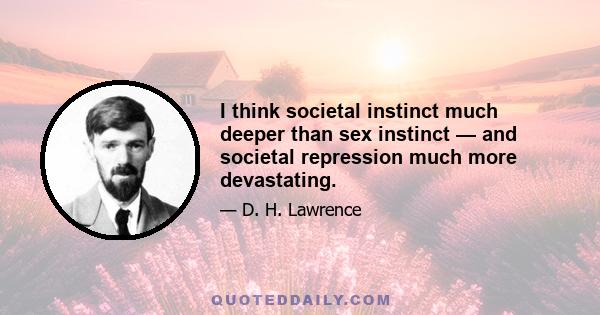 I think societal instinct much deeper than sex instinct — and societal repression much more devastating.

— D. H. Lawrence

QUOTEDDAILY.COM